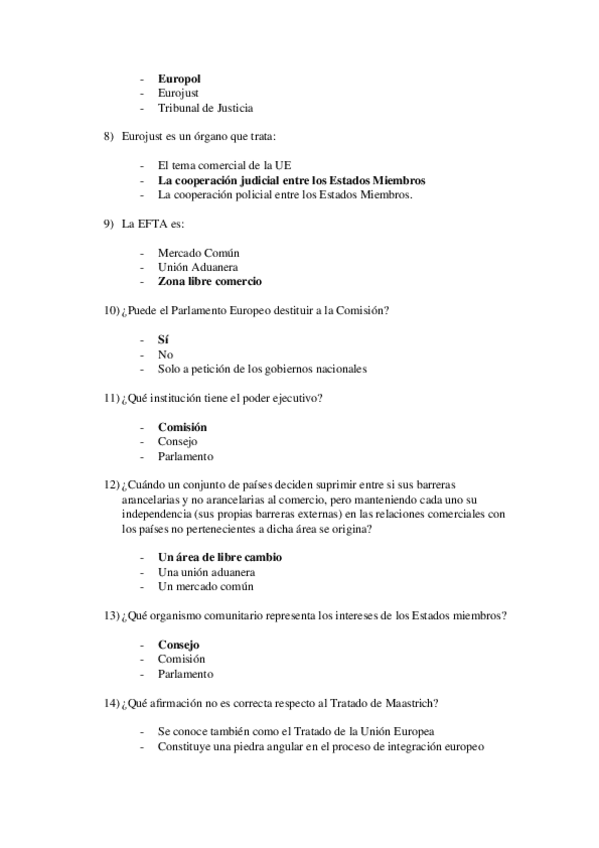 - Europol
- Eurojust
- Tribunal de Justicia

8) Eurojust es un órgano que trata:

- El tema comercial de la UE
- La cooperación judicial entre los Estados Miembros
- La cooperación policial entre los Estados Miembros.

9) La EFTA es:

- Mercado Común
- Unión Aduanera
- Zona libre comercio

10) ¿Puede el Parlamento Europeo destituir a la Comisión?

- Sí
- No
- Solo a petición de los gobiernos nacionales

11) ¿Qué institución tiene el poder ejecutivo?

- Comisión
- Consejo
- Parlamento

12) ¿Cuándo un conjunto de países deciden suprimir entre si sus barreras arancelarias y no arancelarias al comercio, pero manteniendo cada uno su independencia (sus propias barreras externas) en las relaciones comerciales con los países no pertenecientes a dicha área se origina?

- Un área de libre cambio
- Una unión aduanera
- Un mercado común

13) ¿Qué organismo comunitario representa los intereses de los Estados miembros?

- Consejo
- Comisión
- Parlamento

14) ¿Qué afirmación no es correcta respecto al Tratado de Maastrich?

- Se conoce también como el Tratado de la Unión Europea
- Constituye una piedra angular en el proceso de integración europeo